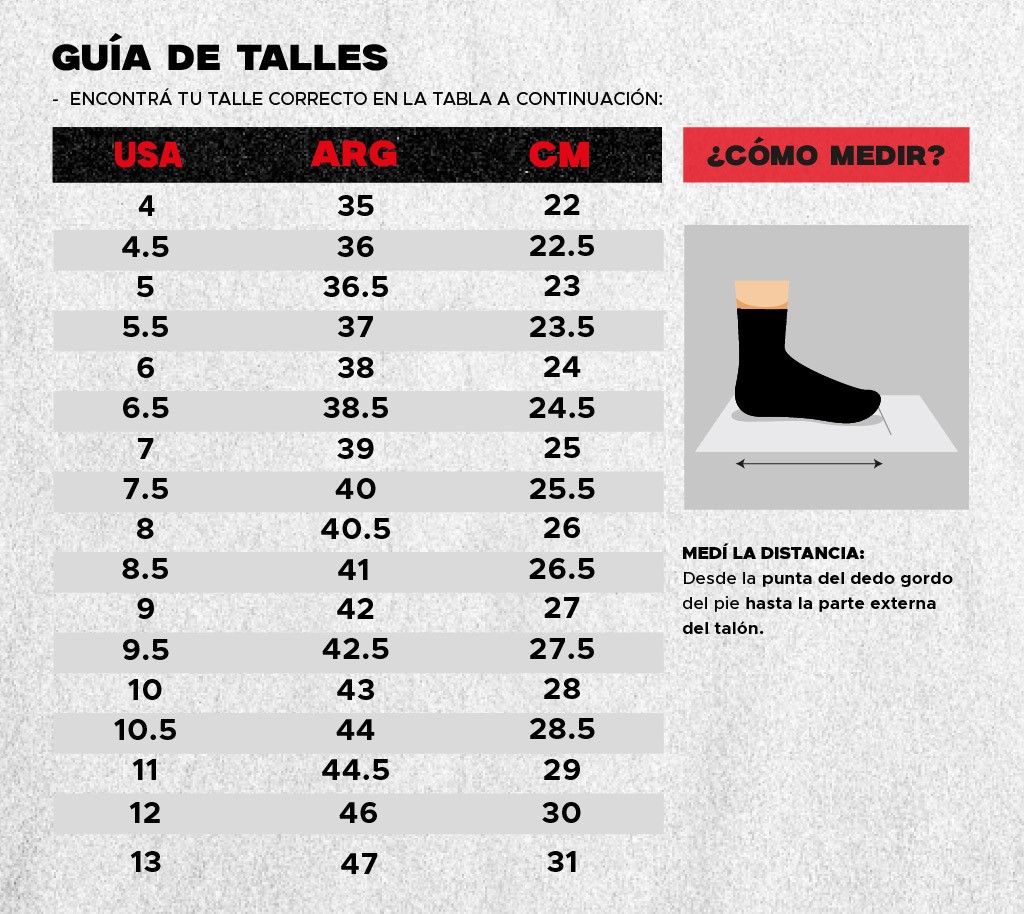 GUÍA DE TALLES

- ENCONTRÁ TU TALLE CORRECTO EN LA TABLA A CONTINUACIÓN:

| USA | ARG | CM |
|---|---|---|
| 4 | 35 | 22 |
| 4.5 | 36 | 22.5 |
| 5 | 36.5 | 23 |
| 5.5 | 37 | 23.5 |
| 6 | 38 | 24 |
| 6.5 | 38.5 | 24.5 |
| 7 | 39 | 25 |
| 7.5 | 40 | 25.5 |
| 8 | 40.5 | 26 |
| 8.5 | 41 | 26.5 |
| 9 | 42 | 27 |
| 9.5 | 42.5 | 27.5 |
| 10 | 43 | 28 |
| 10.5 | 44 | 28.5 |
| 11 | 44.5 | 29 |
| 12 | 46 | 30 |
| 13 | 47 | 31 |

¿CÓMO MEDIR?

MEDÍ LA DISTANCIA:
Desde la punta del dedo gordo del pie hasta la parte externa del talón.